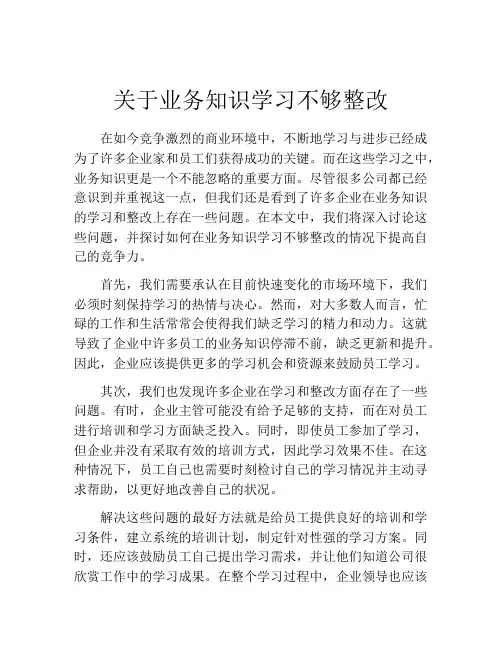 关于业务知识学习不够整改

在如今竞争激烈的商业环境中，不断地学习与进步已经成为了许多企业家和员工们获得成功的关键。而在这些学习之中，业务知识更是一个不能忽略的重要方面。尽管很多公司都已经意识到并重视这一点，但我们还是看到了许多企业在业务知识的学习和整改上存在一些问题。在本文中，我们将深入讨论这些问题，并探讨如何在业务知识学习不够整改的情况下提高自己的竞争力。

首先，我们需要承认在目前快速变化的市场环境下，我们必须时刻保持学习的热情与决心。然而，对大多数人而言，忙碌的工作和生活常常会使得我们缺乏学习的精力和动力。这就导致了企业中许多员工的业务知识停滞不前，缺乏更新和提升。因此，企业应该提供更多的学习机会和资源来鼓励员工学习。

其次，我们也发现许多企业在学习和整改方面存在了一些问题。有时，企业主管可能没有给予足够的支持，而在对员工进行培训和学习方面缺乏投入。同时，即使员工参加了学习，但企业并没有采取有效的培训方式，因此学习效果不佳。在这种情况下，员工自己也需要时刻检讨自己的学习情况并主动寻求帮助，以更好地改善自己的状况。

解决这些问题的最好方法就是给员工提供良好的培训和学习条件，建立系统的培训计划，制定针对性强的学习方案。同时，还应该鼓励员工自己提出学习需求，并让他们知道公司很欣赏工作中的学习成果。在整个学习过程中，企业领导也应该